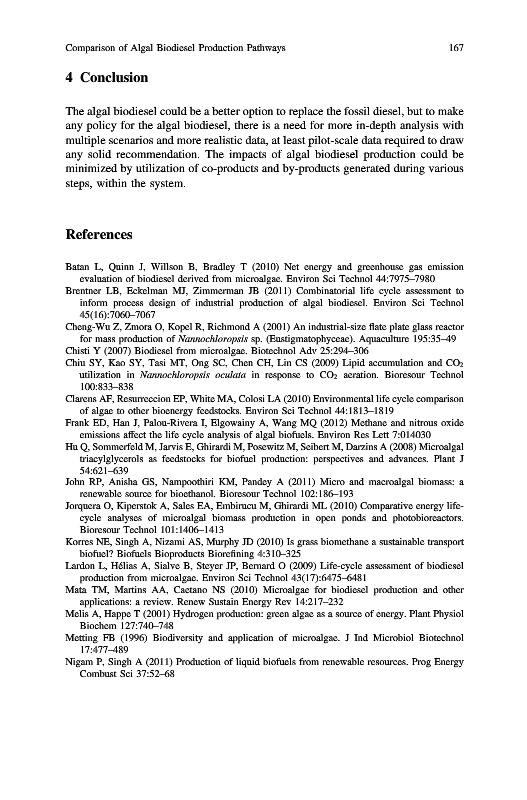 Comparison of Algal Biodiesel Production Pathways 167

4 Conclusion

The algal biodiesel could be a better option to replace the fossil diesel, but to make any policy for the algal biodiesel, there is a need for more in-depth analysis with multiple scenarios and more realistic data, at least pilot-scale data required to draw any solid recommendation. The impacts of algal biodiesel production could be minimized by utilization of co-products and by-products generated during various steps, within the system.

References

Batan L, Quinn J, Willson B, Bradley T (2010) Net energy and greenhouse gas emission evaluation of biodiesel derived from microalgae. Environ Sci Technol 44:7975–7980
Brentner LB, Eckelman MJ, Zimmerman JB (2011) Combinatorial life cycle assessment to inform process design of industrial production of algal biodiesel. Environ Sci Technol 45(16):7060–7067
Cheng-Wu Z, Zmora O, Kopel R, Richmond A (2001) An industrial-size flate plate glass reactor for mass production of Nannochloropsis sp. (Eustigmatophyceae). Aquaculture 195:35–49
Chisti Y (2007) Biodiesel from microalgae. Biotechnol Adv 25:294–306
Chiu SY, Kao SY, Tasi MT, Ong SC, Chen CH, Lin CS (2009) Lipid accumulation and $CO_2$ utilization in Nannochloropsis oculata in response to $CO_2$ aeration. Bioresour Technol 100:833–838
Clarens AF, Resurreccion EP, White MA, Colosi LA (2010) Environmental life cycle comparison of algae to other bioenergy feedstocks. Environ Sci Technol 44:1813–1819
Frank ED, Han J, Palou-Rivera I, Elgowainy A, Wang MQ (2012) Methane and nitrous oxide emissions affect the life cycle analysis of algal biofuels. Environ Res Lett 7:014030
Hu Q, Sommerfeld M, Jarvis E, Ghirardi M, Posewitz M, Seibert M, Darzins A (2008) Microalgal triacylglycerols as feedstocks for biofuel production: perspectives and advances. Plant J 54:621–639
John RP, Anisha GS, Nampoothiri KM, Pandey A (2011) Micro and macroalgal biomass: a renewable source for bioethanol. Bioresour Technol 102:186–193
Jorquera O, Kiperstok A, Sales EA, Embirucu M, Ghirardi ML (2010) Comparative energy life-cycle analyses of microalgal biomass production in open ponds and photobioreactors. Bioresour Technol 101:1406–1413
Korres NE, Singh A, Nizami AS, Murphy JD (2010) Is grass biomethane a sustainable transport biofuel? Biofuels Bioproducts Biorefining 4:310–325
Lardon L, Hélias A, Sialve B, Steyer JP, Bernard O (2009) Life-cycle assessment of biodiesel production from microalgae. Environ Sci Technol 43(17):6475–6481
Mata TM, Martins AA, Caetano NS (2010) Microalgae for biodiesel production and other applications: a review. Renew Sustain Energy Rev 14:217–232
Melis A, Happe T (2001) Hydrogen production: green algae as a source of energy. Plant Physiol Biochem 127:740–748
Metting FB (1996) Biodiversity and application of microalgae. J Ind Microbiol Biotechnol 17:477–489
Nigam P, Singh A (2011) Production of liquid biofuels from renewable resources. Prog Energy Combust Sci 37:52–68